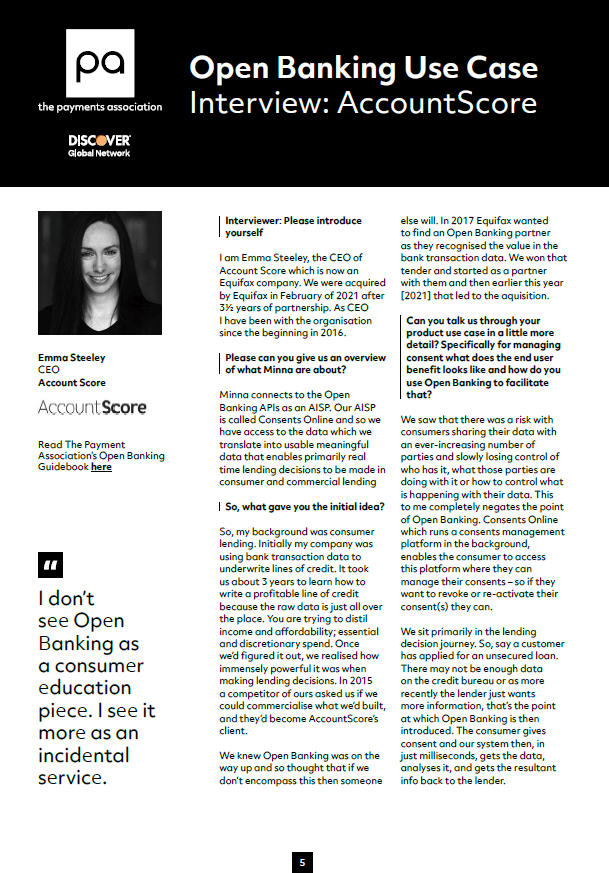 pa
the payments association

DISCOVER
Global Network

Open Banking Use Case
Interview: AccountScore

Emma Steeley
CEO
Account Score

AccountScore

Read The Payment Association's Open Banking Guidebook here

"

I don't see Open Banking as a consumer education piece. I see it more as an incidental service.

Interviewer: Please introduce yourself

I am Emma Steeley, the CEO of Account Score which is now an Equifax company. We were acquired by Equifax in February of 2021 after 3½ years of partnership. As CEO I have been with the organisation since the beginning in 2016.

Please can you give us an overview of what Minna are about?

Minna connects to the Open Banking APIs as an AISP. Our AISP is called Consents Online and so we have access to the data which we translate into usable meaningful data that enables primarily real time lending decisions to be made in consumer and commercial lending

So, what gave you the initial idea?

So, my background was consumer lending. Initially my company was using bank transaction data to underwrite lines of credit. It took us about 3 years to learn how to write a profitable line of credit because the raw data is just all over the place. You are trying to distil income and affordability; essential and discretionary spend. Once we'd figured it out, we realised how immensely powerful it was when making lending decisions. In 2015 a competitor of ours asked us if we could commercialise what we'd built, and they'd become AccountScore's client.

We knew Open Banking was on the way up and so thought that if we don't encompass this then someone else will. In 2017 Equifax wanted to find an Open Banking partner as they recognised the value in the bank transaction data. We won that tender and started as a partner with them and then earlier this year [2021] that led to the aquisition.

Can you talk us through your product use case in a little more detail? Specifically for managing consent what does the end user benefit looks like and how do you use Open Banking to facilitate that?

We saw that there was a risk with consumers sharing their data with an ever-increasing number of parties and slowly losing control of who has it, what those parties are doing with it or how to control what is happening with their data. This to me completely negates the point of Open Banking. Consents Online which runs a consents management platform in the background, enables the consumer to access this platform where they can manage their consents – so if they want to revoke or re-activate their consent(s) they can.

We sit primarily in the lending decision journey. So, say a customer has applied for an unsecured loan. There may not be enough data on the credit bureau or as more recently the lender just wants more information, that's the point at which Open Banking is then introduced. The consumer gives consent and our system then, in just milliseconds, gets the data, analyses it, and gets the resultant info back to the lender.

5